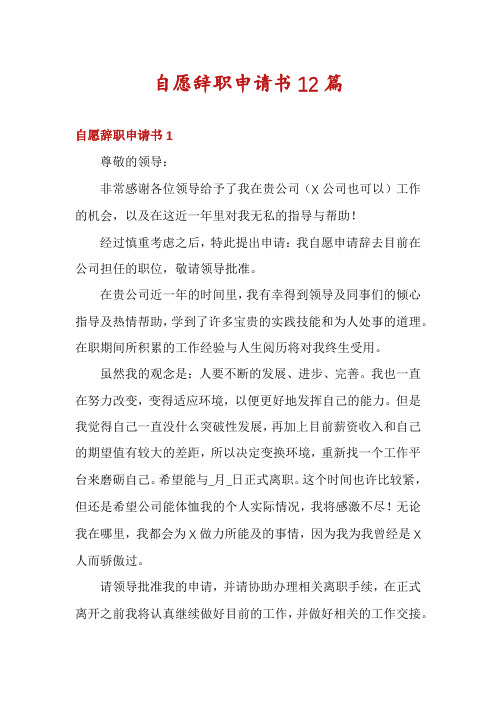 自愿辞职申请书12篇

自愿辞职申请书1

尊敬的领导：

非常感谢各位领导给予了我在贵公司（X公司也可以）工作的机会，以及在这近一年里对我无私的指导与帮助！

经过慎重考虑之后，特此提出申请：我自愿申请辞去目前在公司担任的职位，敬请领导批准。

在贵公司近一年的时间里，我有幸得到领导及同事们的倾心指导及热情帮助，学到了许多宝贵的实践技能和为人处事的道理。在职期间所积累的工作经验与人生阅历将对我终生受用。

虽然我的观念是：人要不断的发展、进步、完善。我也一直在努力改变，变得适应环境，以便更好地发挥自己的能力。但是我觉得自己一直没什么突破性发展，再加上目前薪资收入和自己的期望值有较大的差距，所以决定变换环境，重新找一个工作平台来磨砺自己。希望能与_月_日正式离职。这个时间也许比较紧，但还是希望公司能体恤我的个人实际情况，我将感激不尽！无论我在哪里，我都会为X做力所能及的事情，因为我为我曾经是X人而骄傲过。

请领导批准我的申请，并请协助办理相关离职手续，在正式离开之前我将认真继续做好目前的工作，并做好相关的工作交接。